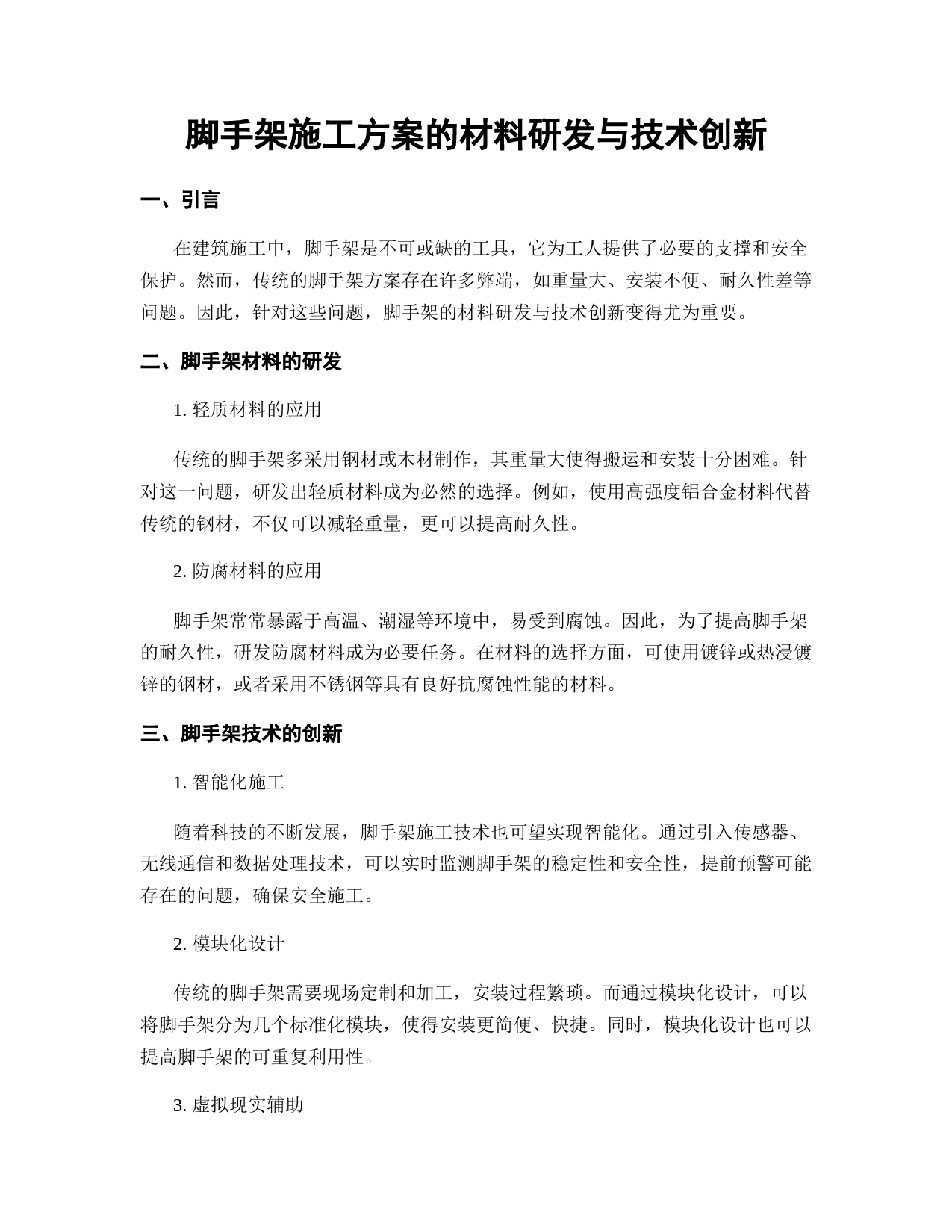 脚手架施工方案的材料研发与技术创新

一、引言

在建筑施工中，脚手架是不可或缺的工具，它为工人提供了必要的支撑和安全保护。然而，传统的脚手架方案存在许多弊端，如重量大、安装不便、耐久性差等问题。因此，针对这些问题，脚手架的材料研发与技术创新变得尤为重要。

二、脚手架材料的研发

1. 轻质材料的应用

传统的脚手架多采用钢材或木材制作，其重量大使得搬运和安装十分困难。针对这一问题，研发出轻质材料成为必然的选择。例如，使用高强度铝合金材料代替传统的钢材，不仅可以减轻重量，更可以提高耐久性。

2. 防腐材料的应用

脚手架常常暴露于高温、潮湿等环境中，易受到腐蚀。因此，为了提高脚手架的耐久性，研发防腐材料成为必要任务。在材料的选择方面，可使用镀锌或热浸镀锌的钢材，或者采用不锈钢等具有良好抗腐蚀性能的材料。

三、脚手架技术的创新

1. 智能化施工

随着科技的不断发展，脚手架施工技术也可望实现智能化。通过引入传感器、无线通信和数据处理技术，可以实时监测脚手架的稳定性和安全性，提前预警可能存在的问题，确保安全施工。

2. 模块化设计

传统的脚手架需要现场定制和加工，安装过程繁琐。而通过模块化设计，可以将脚手架分为几个标准化模块，使得安装更简便、快捷。同时，模块化设计也可以提高脚手架的可重复利用性。

3. 虚拟现实辅助